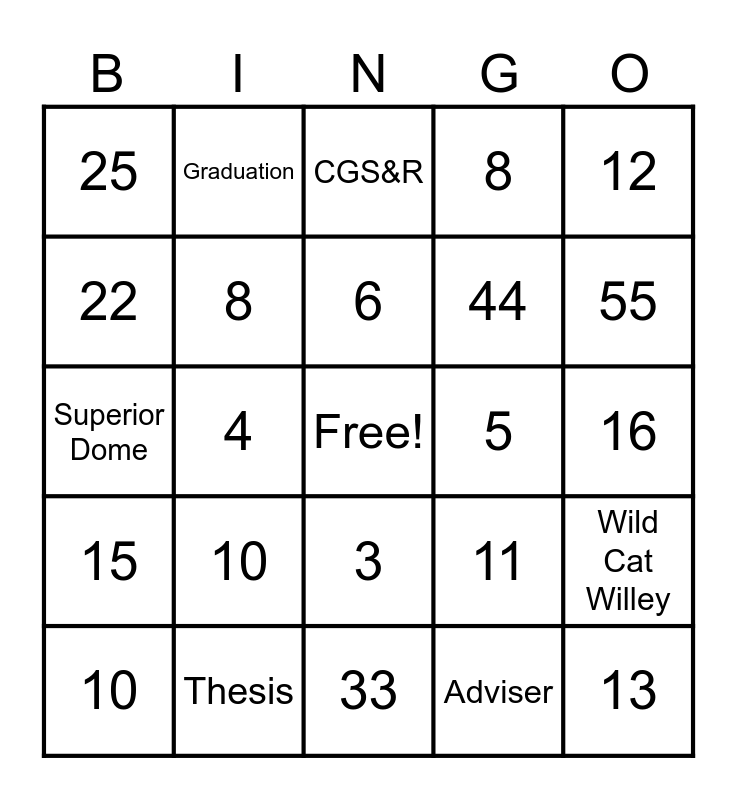 | B | I | N | G | O |
|---|---|---|---|---|
| 25 | Graduation | CGS&R | 8 | 12 |
| 22 | 8 | 6 | 44 | 55 |
| Superior Dome | 4 | Free! | 5 | 16 |
| 15 | 10 | 3 | 11 | Wild Cat Willey |
| 10 | Thesis | 33 | Adviser | 13 |